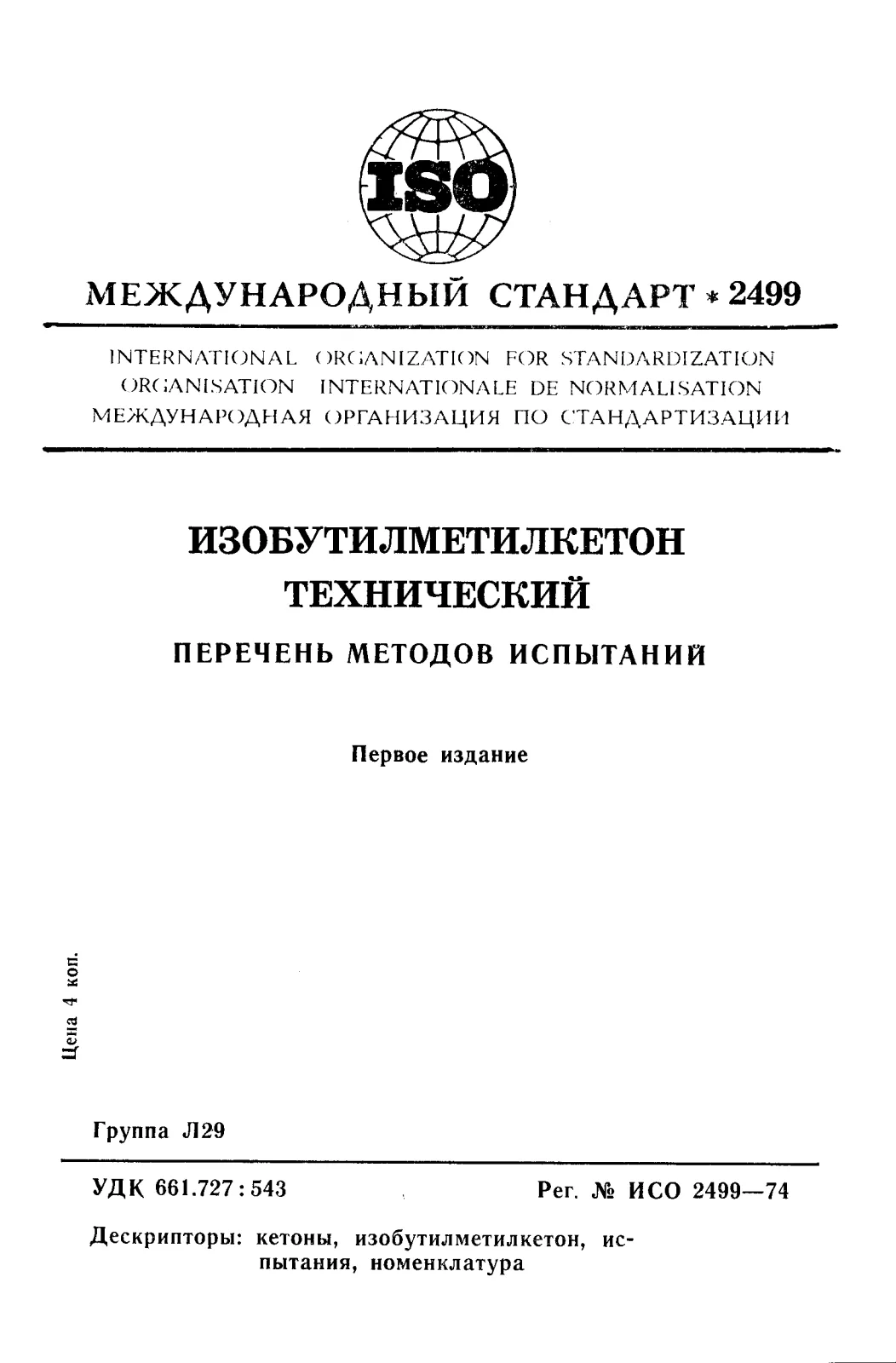 ISO

МЕЖДУНАРОДНЫЙ СТАНДАРТ * 2499

INTERNATIONAL ORGANIZATION FOR STANDARDIZATION
ORGANISATION INTERNATIONALE DE NORMALISATION
МЕЖДУНАРОДНАЯ ОРГАНИЗАЦИЯ ПО СТАНДАРТИЗАЦИИ

ИЗОБУТИЛМЕТИЛКЕТОН ТЕХНИЧЕСКИЙ

ПЕРЕЧЕНЬ МЕТОДОВ ИСПЫТАНИЙ

Первое издание

Цена 4 коп.

Группа Л29

УДК 661.727:543

Рег. № ИСО 2499—74

Дескрипторы: кетоны, изобутилметилкетон, испытания, номенклатура